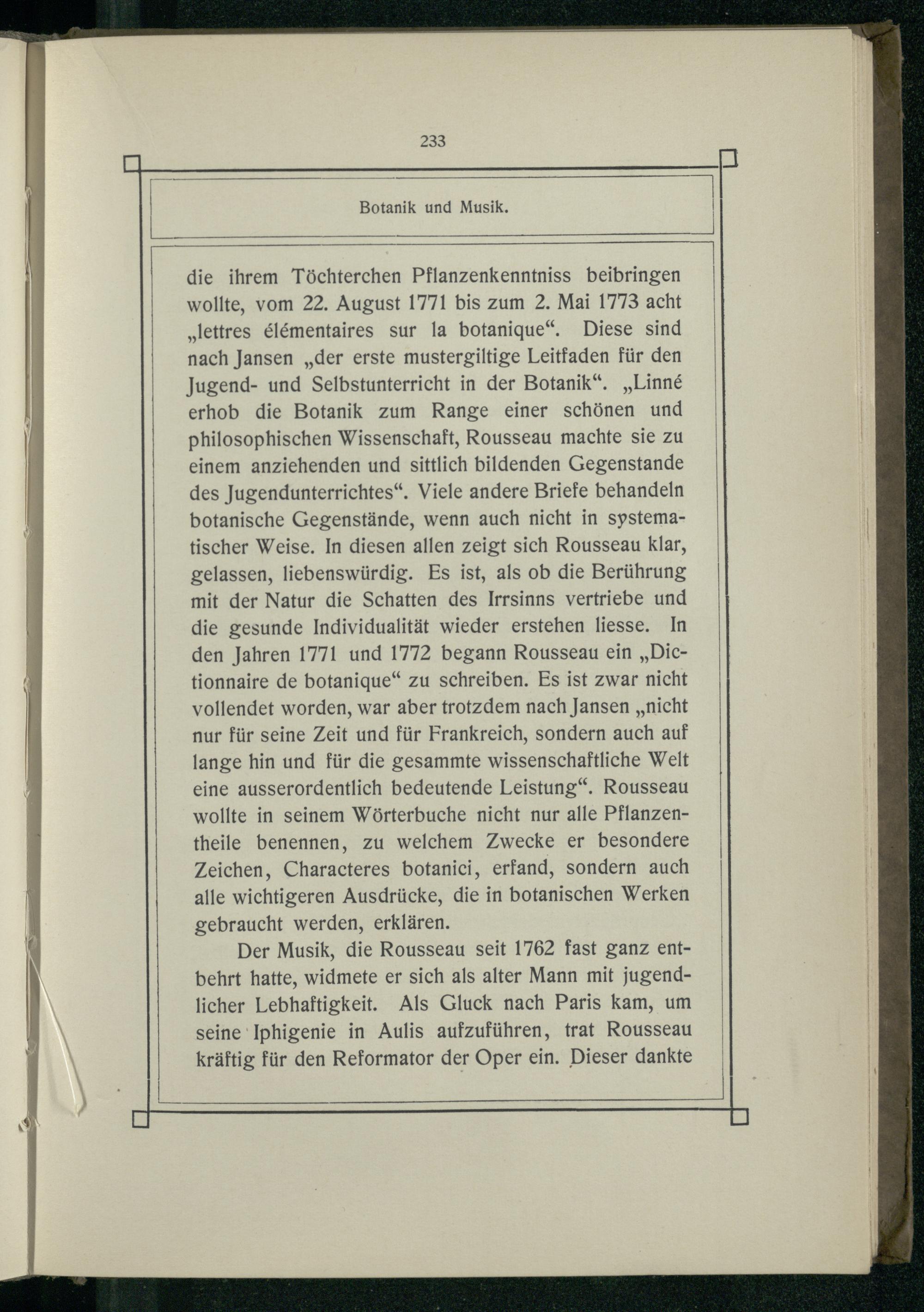 233

Botanik und Musik.

die ihrem Töchterchen Pflanzenkenntniss beibringen wollte, vom 22. August 1771 bis zum 2. Mai 1773 acht „lettres élémentaires sur la botanique“. Diese sind nach Jansen „der erste mustergiltige Leitfaden für den Jugend- und Selbstunterricht in der Botanik“. „Linné erhob die Botanik zum Range einer schönen und philosophischen Wissenschaft, Rousseau machte sie zu einem anziehenden und sittlich bildenden Gegenstande des Jugendunterrichtes“. Viele andere Briefe behandeln botanische Gegenstände, wenn auch nicht in systematischer Weise. In diesen allen zeigt sich Rousseau klar, gelassen, liebenswürdig. Es ist, als ob die Berührung mit der Natur die Schatten des Irrsinns vertriebe und die gesunde Individualität wieder erstehen liesse. In den Jahren 1771 und 1772 begann Rousseau ein „Dictionnaire de botanique“ zu schreiben. Es ist zwar nicht vollendet worden, war aber trotzdem nach Jansen „nicht nur für seine Zeit und für Frankreich, sondern auch auf lange hin und für die gesammte wissenschaftliche Welt eine ausserordentlich bedeutende Leistung“. Rousseau wollte in seinem Wörterbuche nicht nur alle Pflanzentheile benennen, zu welchem Zwecke er besondere Zeichen, Characteres botanici, erfand, sondern auch alle wichtigeren Ausdrücke, die in botanischen Werken gebraucht werden, erklären.

Der Musik, die Rousseau seit 1762 fast ganz entbehrt hatte, widmete er sich als alter Mann mit jugendlicher Lebhaftigkeit. Als Gluck nach Paris kam, um seine Iphigenie in Aulis aufzuführen, trat Rousseau kräftig für den Reformator der Oper ein. Dieser dankte